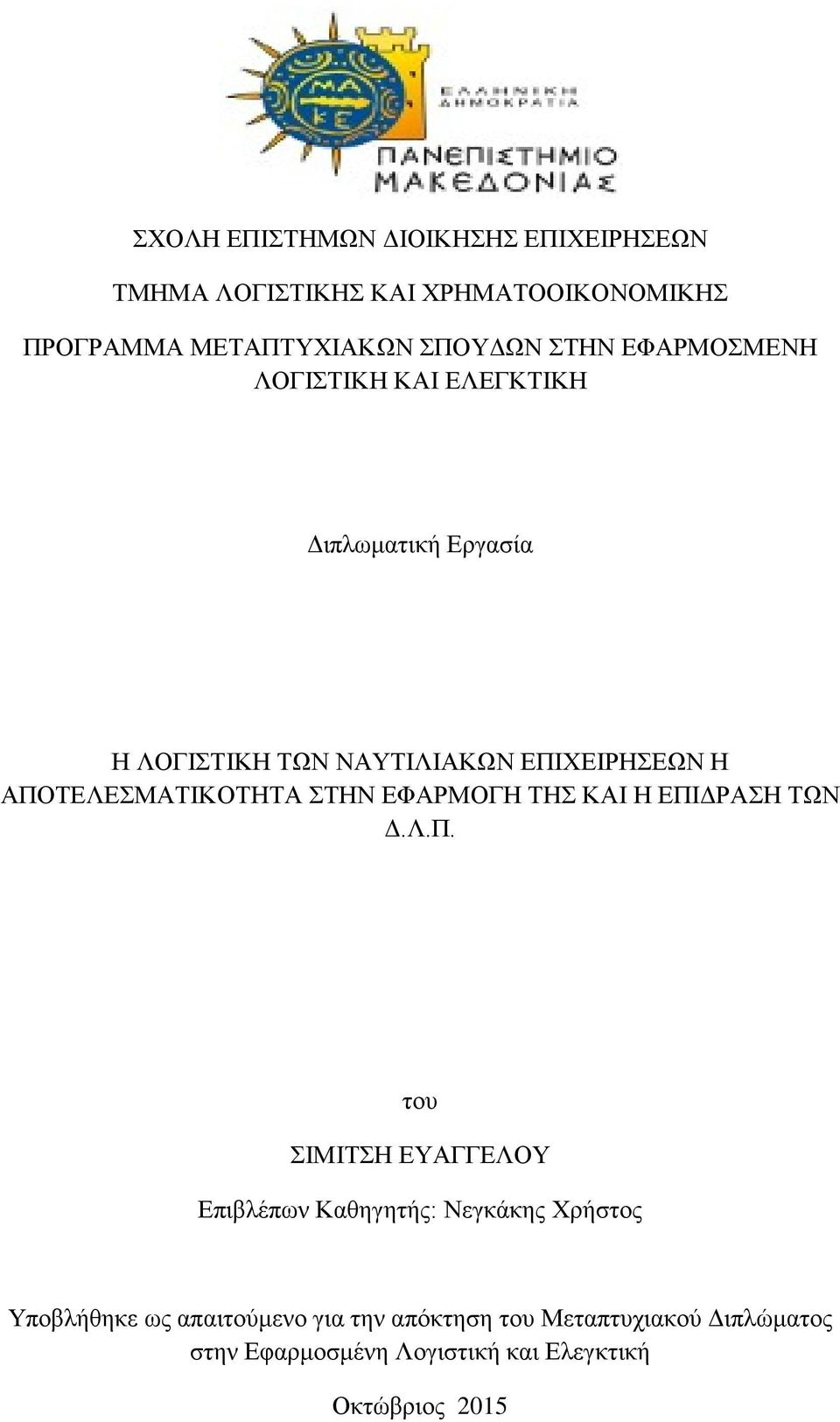 ΜΑ
ΚΕ

ΕΛΛΗΝΙΚΗ
ΔΗΜΟΚΡΑΤΙΑ

ΠΑΝΕΠΙΣΤΗΜΙΟ
ΜΑΚΕΔΟΝΙΑΣ

ΣΧΟΛΗ ΕΠΙΣΤΗΜΩΝ ΔΙΟΙΚΗΣΗΣ ΕΠΙΧΕΙΡΗΣΕΩΝ

ΤΜΗΜΑ ΛΟΓΙΣΤΙΚΗΣ ΚΑΙ ΧΡΗΜΑΤΟΟΙΚΟΝΟΜΙΚΗΣ

ΠΡΟΓΡΑΜΜΑ ΜΕΤΑΠΤΥΧΙΑΚΩΝ ΣΠΟΥΔΩΝ ΣΤΗΝ ΕΦΑΡΜΟΣΜΕΝΗ ΛΟΓΙΣΤΙΚΗ ΚΑΙ ΕΛΕΓΚΤΙΚΗ

Διπλωματική Εργασία

Η ΛΟΓΙΣΤΙΚΗ ΤΩΝ ΝΑΥΤΙΛΙΑΚΩΝ ΕΠΙΧΕΙΡΗΣΕΩΝ Η ΑΠΟΤΕΛΕΣΜΑΤΙΚΟΤΗΤΑ ΣΤΗΝ ΕΦΑΡΜΟΓΗ ΤΗΣ ΚΑΙ Η ΕΠΙΔΡΑΣΗ ΤΩΝ Δ.Λ.Π.

του

ΣΙΜΙΤΣΗ ΕΥΑΓΓΕΛΟΥ

Επιβλέπων Καθηγητής: Νεγκάκης Χρήστος

Υποβλήθηκε ως απαιτούμενο για την απόκτηση του Μεταπτυχιακού Διπλώματος στην Εφαρμοσμένη Λογιστική και Ελεγκτική

Οκτώβριος 2015